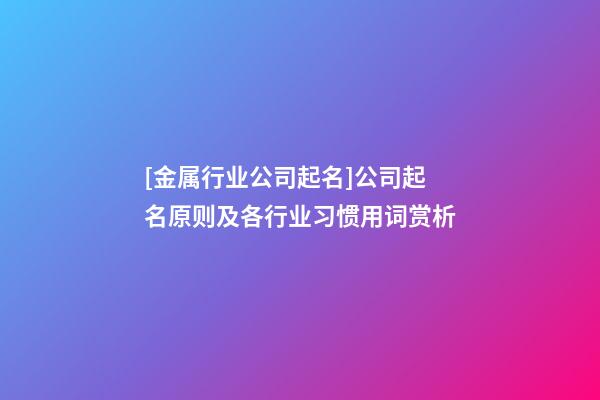 [金属行业公司起名]公司起名原则及各行业习惯用词赏析